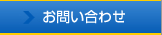 お問い合わせ